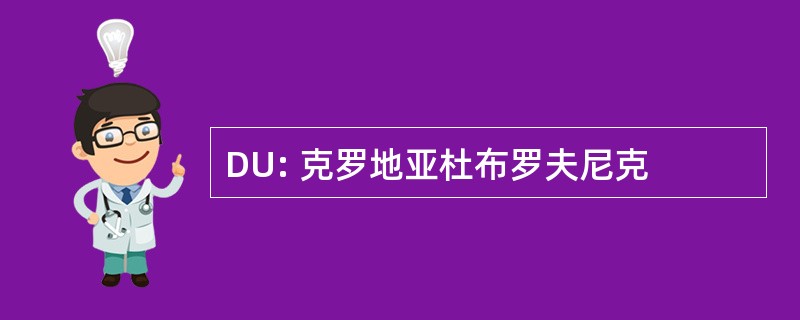 DU: 克罗地亚杜布罗夫尼克